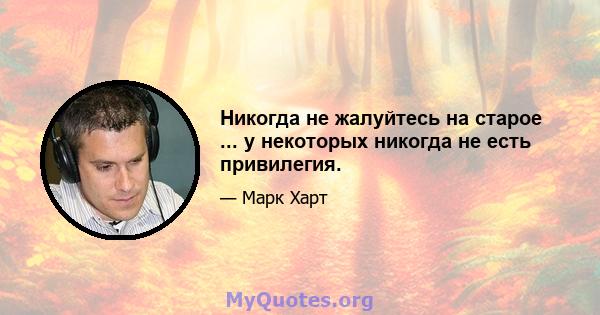 Никогда не жалуйтесь на старое ... у некоторых никогда не есть привилегия.

— Марк Харт

MyQuotes.org